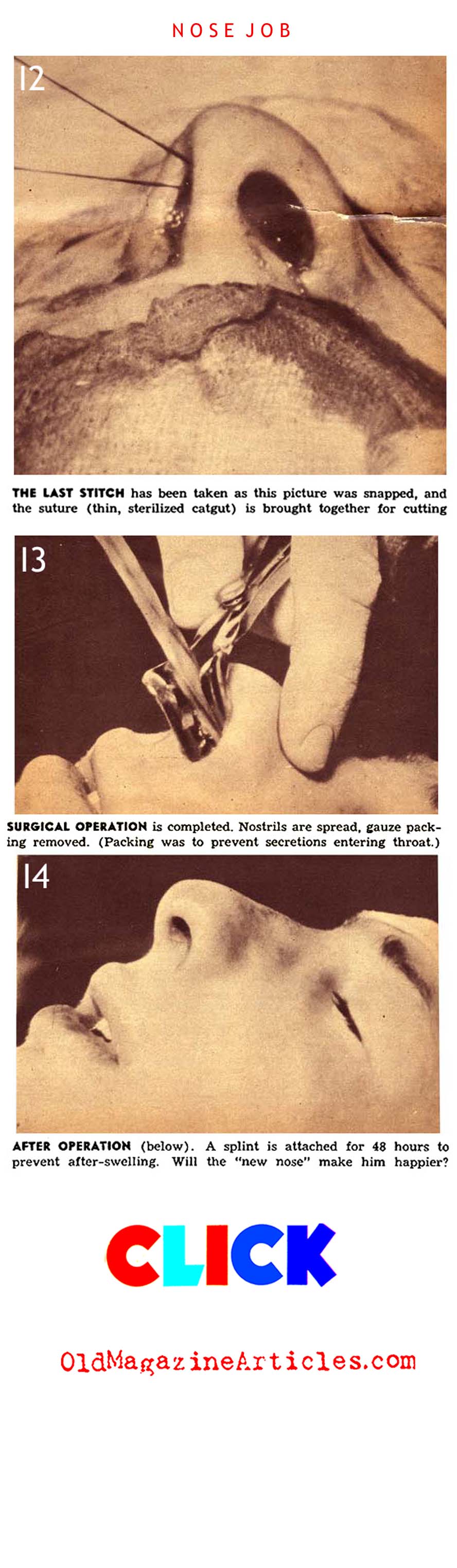 NOSE JOB

12

THE LAST STITCH has been taken as this picture was snapped, and the suture (thin, sterilized catgut) is brought together for cutting

13

SURGICAL OPERATION is completed. Nostrils are spread, gauze packing removed. (Packing was to prevent secretions entering throat.)

14

AFTER OPERATION (below). A splint is attached for 48 hours to prevent after-swelling. Will the "new nose" make him happier?

CLICK

OldMagazineArticles.com